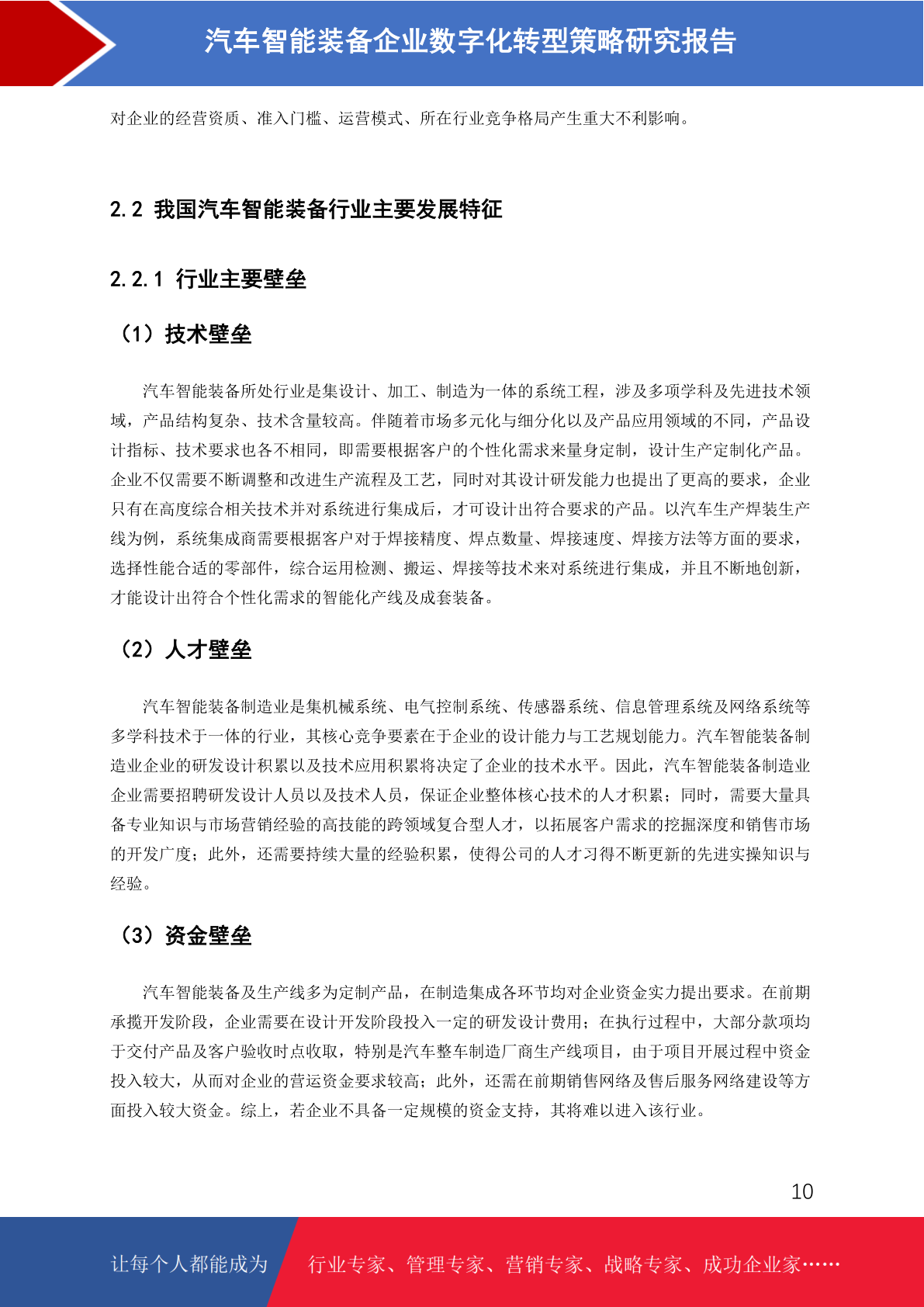 汽车智能装备企业数字化转型策略研究报告

对企业的经营资质、准入门槛、运营模式、所在行业竞争格局产生重大不利影响。

2.2 我国汽车智能装备行业主要发展特征

2.2.1 行业主要壁垒

（1）技术壁垒

汽车智能装备所处行业是集设计、加工、制造为一体的系统工程，涉及多项学科及先进技术领域，产品结构复杂、技术含量较高。伴随着市场多元化与细分化以及产品应用领域的不同，产品设计指标、技术要求也各不相同，即需要根据客户的个性化需求来量身定制，设计生产定制化产品。企业不仅需要不断调整和改进生产流程及工艺，同时对其设计研发能力也提出了更高的要求，企业只有在高度综合相关技术并对系统进行集成后，才可设计出符合要求的产品。以汽车生产焊装生产线为例，系统集成商需要根据客户对于焊接精度、焊点数量、焊接速度、焊接方法等方面的要求，选择性能合适的零部件，综合运用检测、搬运、焊接等技术来对系统进行集成，并且不断地创新，才能设计出符合个性化需求的智能化产线及成套装备。

（2）人才壁垒

汽车智能装备制造业是集机械系统、电气控制系统、传感器系统、信息管理系统及网络系统等多学科技术于一体的行业，其核心竞争要素在于企业的设计能力与工艺规划能力。汽车智能装备制造业企业的研发设计积累以及技术应用积累将决定了企业的技术水平。因此，汽车智能装备制造业企业需要招聘研发设计人员以及技术人员，保证企业整体核心技术的人才积累；同时，需要大量具备专业知识与市场营销经验的高技能的跨领域复合型人才，以拓展客户需求的挖掘深度和销售市场的开发广度；此外，还需要持续大量的经验积累，使得公司的人才习得不断更新的先进实操知识与经验。

（3）资金壁垒

汽车智能装备及生产线多为定制产品，在制造集成各环节均对企业资金实力提出要求。在前期承揽开发阶段，企业需要在设计开发阶段投入一定的研发设计费用；在执行过程中，大部分款项均于交付产品及客户验收时点收取，特别是汽车整车制造厂商生产线项目，由于项目开展过程中资金投入较大，从而对企业的营运资金要求较高；此外，还需在前期销售网络及售后服务网络建设等方面投入较大资金。综上，若企业不具备一定规模的资金支持，其将难以进入该行业。

10

让每个人都能成为 行业专家、管理专家、营销专家、战略专家、成功企业家……